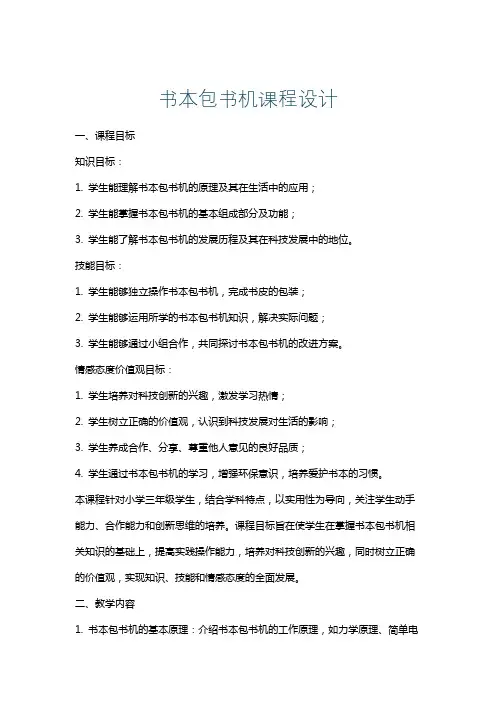 书本包书机课程设计

一、课程目标

知识目标：

1. 学生能理解书本包书机的原理及其在生活中的应用；

2. 学生能掌握书本包书机的基本组成部分及功能；

3. 学生能了解书本包书机的发展历程及其在科技发展中的地位。

技能目标：

1. 学生能够独立操作书本包书机，完成书皮的包装；

2. 学生能够运用所学的书本包书机知识，解决实际问题；

3. 学生能够通过小组合作，共同探讨书本包书机的改进方案。

情感态度价值观目标：

1. 学生培养对科技创新的兴趣，激发学习热情；

2. 学生树立正确的价值观，认识到科技发展对生活的影响；

3. 学生养成合作、分享、尊重他人意见的良好品质；

4. 学生通过书本包书机的学习，增强环保意识，培养爱护书本的习惯。

本课程针对小学三年级学生，结合学科特点，以实用性为导向，关注学生动手能力、合作能力和创新思维的培养。课程目标旨在使学生在掌握书本包书机相关知识的基础上，提高实践操作能力，培养对科技创新的兴趣，同时树立正确的价值观，实现知识、技能和情感态度的全面发展。

二、教学内容

1. 书本包书机的基本原理：介绍书本包书机的工作原理，如力学原理、简单电